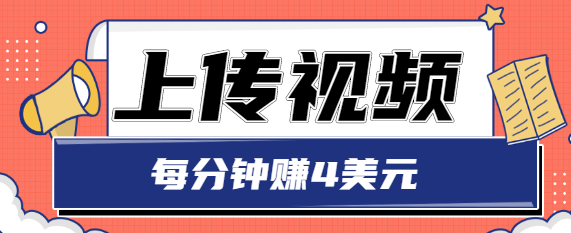 上传视频

每分钟赚4美元